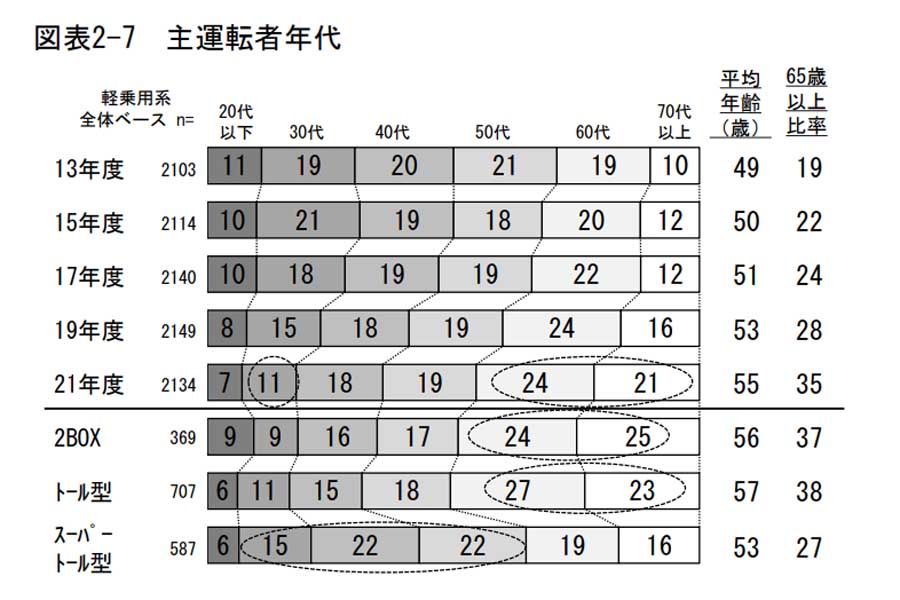 図表2-7　主運転者年代

| 軽乗用系 全体ベース　n= | | 20代以下 | 30代 | 40代 | 50代 | 60代 | 70代以上 | 平均年齢（歳） | 65歳以上比率 |
|---|---|---|---|---|---|---|---|---|---|
| 13年度 | 2103 | 11 | 19 | 20 | 21 | 19 | 10 | 49 | 19 |
| 15年度 | 2114 | 10 | 21 | 19 | 18 | 20 | 12 | 50 | 22 |
| 17年度 | 2140 | 10 | 18 | 19 | 19 | 22 | 12 | 51 | 24 |
| 19年度 | 2149 | 8 | 15 | 18 | 19 | 24 | 16 | 53 | 28 |
| 21年度 | 2134 | 7 | 11 | 18 | 19 | 24 | 21 | 55 | 35 |
| 2BOX | 369 | 9 | 9 | 16 | 17 | 24 | 25 | 56 | 37 |
| トール型 | 707 | 6 | 11 | 15 | 18 | 27 | 23 | 57 | 38 |
| スーパートール型 | 587 | 6 | 15 | 22 | 22 | 19 | 16 | 53 | 27 |